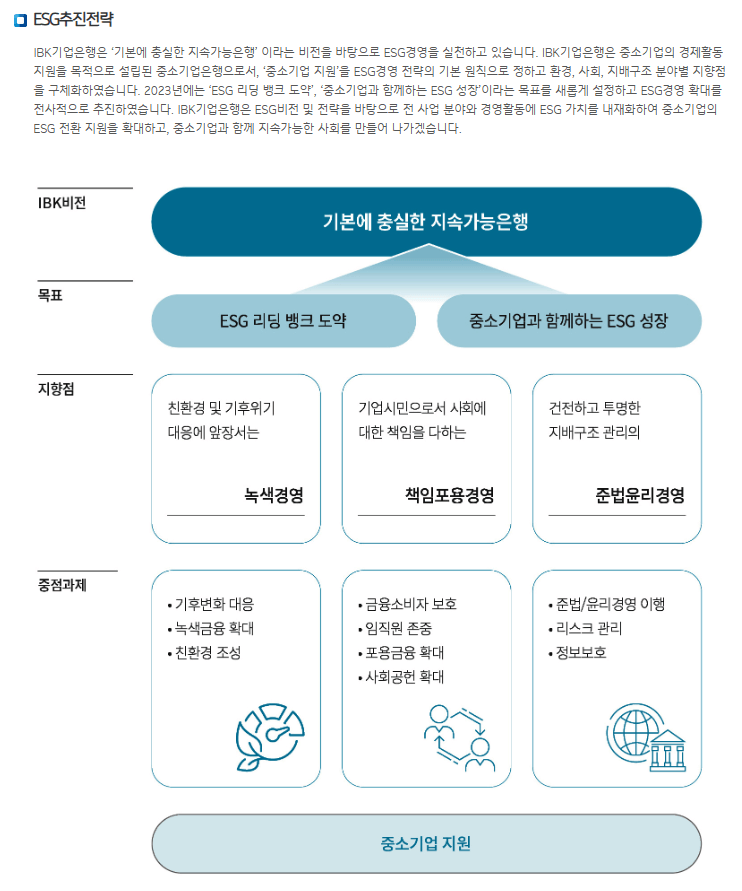 ESG추진전략

IBK기업은행은 '기본에 충실한 지속가능은행' 이라는 비전을 바탕으로 ESG경영을 실천하고 있습니다. IBK기업은행은 중소기업의 경제활동 지원을 목적으로 설립된 중소기업은행으로서, '중소기업 지원'을 ESG경영 전략의 기본 원칙으로 정하고 환경, 사회, 지배구조 분야별 지향점을 구체화하였습니다. 2023년에는 'ESG 리딩 뱅크 도약', '중소기업과 함께하는 ESG 성장'이라는 목표를 새롭게 설정하고 ESG경영 확대를 전사적으로 추진하였습니다. IBK기업은행은 ESG비전 및 전략을 바탕으로 전 사업 분야와 경영활동에 ESG 가치를 내재화하여 중소기업의 ESG 전환 지원을 확대하고, 중소기업과 함께 지속가능한 사회를 만들어 나가겠습니다.

IBK비전

기본에 충실한 지속가능은행

목표

ESG 리딩 뱅크 도약

중소기업과 함께하는 ESG 성장

지향점

친환경 및 기후위기 대응에 앞장서는

녹색경영

기업시민으로서 사회에 대한 책임을 다하는

책임포용경영

건전하고 투명한 지배구조 관리의

준법윤리경영

중점과제

• 기후변화 대응
• 녹색금융 확대
• 친환경 조성

• 금융소비자 보호
• 임직원 존중
• 포용금융 확대
• 사회공헌 확대

• 준법/윤리경영 이행
• 리스크 관리
• 정보보호

중소기업 지원